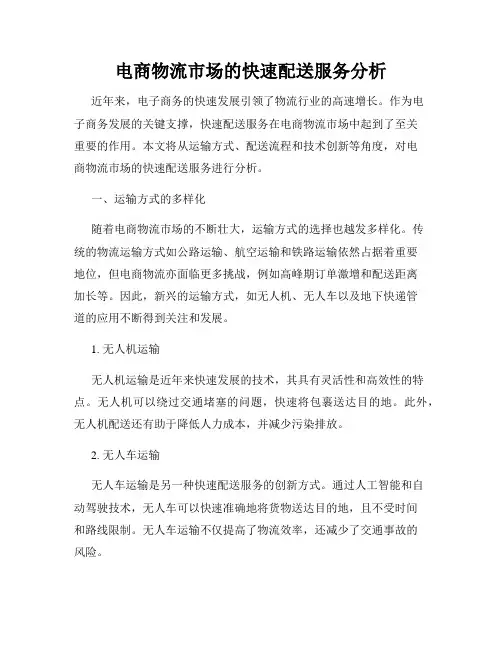 电商物流市场的快速配送服务分析

近年来，电子商务的快速发展引领了物流行业的高速增长。作为电子商务发展的关键支撑，快速配送服务在电商物流市场中起到了至关重要的作用。本文将从运输方式、配送流程和技术创新等角度，对电商物流市场的快速配送服务进行分析。

一、运输方式的多样化

随着电商物流市场的不断壮大，运输方式的选择也越发多样化。传统的物流运输方式如公路运输、航空运输和铁路运输依然占据着重要地位，但电商物流亦面临更多挑战，例如高峰期订单激增和配送距离加长等。因此，新兴的运输方式，如无人机、无人车以及地下快递管道的应用不断得到关注和发展。

1. 无人机运输

无人机运输是近年来快速发展的技术，其具有灵活性和高效性的特点。无人机可以绕过交通堵塞的问题，快速将包裹送达目的地。此外，无人机配送还有助于降低人力成本，并减少污染排放。

2. 无人车运输

无人车运输是另一种快速配送服务的创新方式。通过人工智能和自动驾驶技术，无人车可以快速准确地将货物送达目的地，且不受时间和路线限制。无人车运输不仅提高了物流效率，还减少了交通事故的风险。